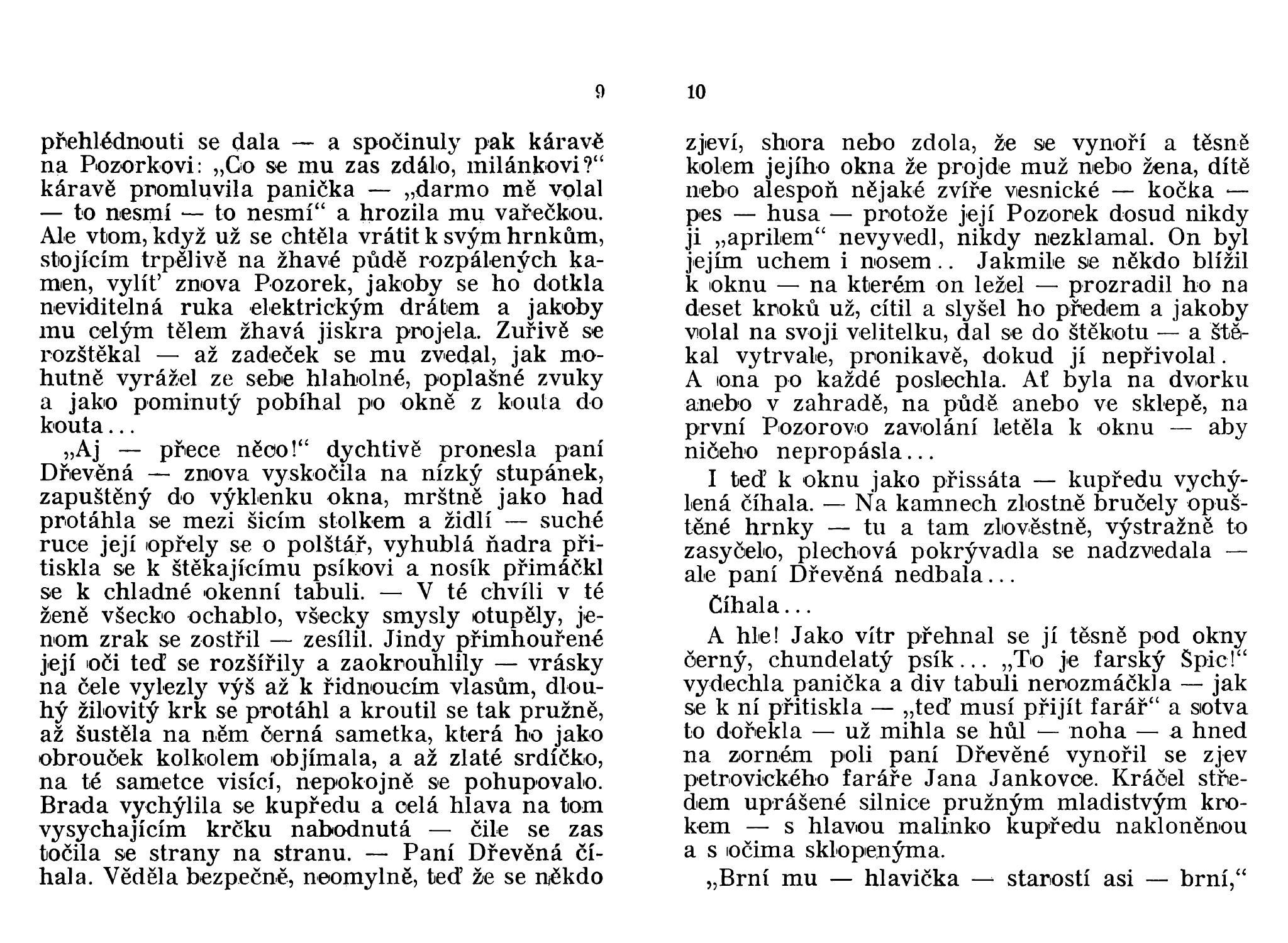 9

přehlédnouti se dala — a spočinuly pak káravě na Pozorkovi: „Co se mu zas zdálo, milánkovi?“ káravě promluvila panička — „darmo mě volal — to nesmí — to nesmí“ a hrozila mu vařečkou. Ale vtom, když už se chtěla vrátit k svým hrnkům, stojícím trpělivě na žhavé půdě rozpálených kamen, vylít' znova Pozorek, jakoby se ho dotkla neviditelná ruka elektrickým drátem a jakoby mu celým tělem žhavá jiskra projela. Zuřivě se rozštěkal — až zadeček se mu zvedal, jak mohutně vyrážel ze sebe hlaholné, poplašné zvuky a jako pominutý pobíhal po okně z kouta do kouta...

„Aj — přece něco!“ dychtivě pronesla paní Dřevěná — znova vyskočila na nízký stupánek, zapuštěný do výklenku okna, mrštně jako had protáhla se mezi šicím stolkem a židlí — suché ruce její opřely se o polštář, vyhublá ňadra přitiskla se k štěkajícímu psíkovi a nosík přimáčkl se k chladné okenní tabuli. — V té chvíli v té ženě všecko ochablo, všecky smysly otupěly, jenom zrak se zostřil — zesílil. Jindy přimhouřené její oči teď se rozšířily a zaokrouhlily — vrásky na čele vylezly výš až k řidnoucím vlasům, dlouhý žilovitý krk se protáhl a kroutil se tak pružně, až šustěla na něm černá sametka, která ho jako obrouček kolkolem objímala, a až zlaté srdíčko, na té sametce visící, nepokojně se pohupovalo. Brada vychýlila se kupředu a celá hlava na tom vysychajícím krčku nabodnutá — čile se zas točila se strany na stranu. — Paní Dřevěná číhala. Věděla bezpečně, neomylně, teď že se někdo

10

zjeví, shora nebo zdola, že se vynoří a těsně kolem jejího okna že projde muž nebo žena, dítě nebo alespoň nějaké zvíře vesnické — kočka — pes — husa — protože její Pozorek dosud nikdy ji „aprilem“ nevyvedl, nikdy nezklamal. On byl jejím uchem i nosem.. Jakmile se někdo blížil k oknu — na kterém on ležel — prozradil ho na deset kroků už, cítil a slyšel ho předem a jakoby volal na svoji velitelku, dal se do štěkotu — a štěkal vytrvale, pronikavě, dokud jí nepřivolal. A ona po každé poslechla. Ať byla na dvorku anebo v zahradě, na půdě anebo ve sklepě, na první Pozorovo zavolání letěla k oknu — aby ničeho nepropásla...

I teď k oknu jako přissáta — kupředu vychýlená číhala. — Na kamnech zlostně bručely opuštěné hrnky — tu a tam zlověstně, výstražně to zasyčelo, plechová pokrývadla se nadzvedala — ale paní Dřevěná nedbala...

Číhala...

A hle! Jako vítr přehnal se jí těsně pod okny černý, chundelatý psík... „To je farský Špic!“ vydechla panička a div tabuli nerozmáčkla — jak se k ní přitiskla — „teď musí přijít farář“ a sotva to dořekla — už mihla se hůl — noha — a hned na zorném poli paní Dřevěné vynořil se zjev petrovického faráře Jana Jankovce. Kráčel středem uprášené silnice pružným mladistvým krokem — s hlavou malinko kupředu nakloněnou a s očima sklopenýma.

„Brní mu — hlavička — starostí asi — brní,“